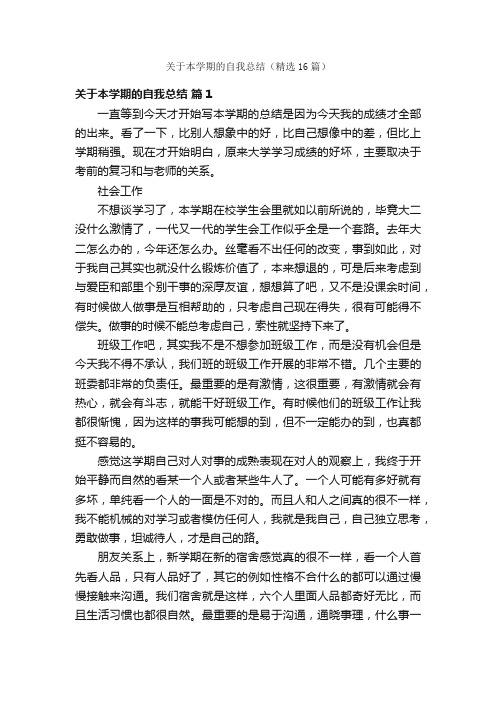 关于本学期的自我总结（精选16篇）

关于本学期的自我总结 篇1

一直等到今天才开始写本学期的总结是因为今天我的成绩才全部的出来。看了一下，比别人想象中的好，比自己想像中的差，但比上学期稍强。现在才开始明白，原来大学学习成绩的好坏，主要取决于考前的复习和与老师的关系。

社会工作

不想谈学习了，本学期在校学生会里就如以前所说的，毕竟大二没什么激情了，一代又一代的学生会工作似乎全是一个套路。去年大二怎么办的，今年还怎么办。丝毫看不出任何的改变，事到如此，对于我自己其实也就没什么锻炼价值了，本来想退的，可是后来考虑到与爱臣和部里个别干事的深厚友谊，想想算了吧，又不是没课余时间，有时候做人做事是互相帮助的，只考虑自己现在得失，很有可能得不偿失。做事的时候不能总考虑自己，索性就坚持下来了。

班级工作吧，其实我不是不想参加班级工作，而是没有机会但是今天我不得不承认，我们班的班级工作开展的非常不错。几个主要的班委都非常的负责任。最重要的是有激情，这很重要，有激情就会有热心，就会有斗志，就能干好班级工作。有时候他们的班级工作让我都很惭愧，因为这样的事我可能想的到，但不一定能办的到，也真都挺不容易的。

感觉这学期自己对人对事的成熟表现在对人的观察上，我终于开始平静而自然的看某一个人或者某些牛人了。一个人可能有多好就有多坏，单纯看一个人的一面是不对的。而且人和人之间真的很不一样，我不能机械的对学习或者模仿任何人，我就是我自己，自己独立思考，勇敢做事，坦诚待人，才是自己的路。

朋友关系上，新学期在新的宿舍感觉真的很不一样，看一个人首先看人品，只有人品好了，其它的例如性格不合什么的都可以通过慢慢接触来沟通。我们宿舍就是这样，六个人里面人品都奇好无比，而且生活习惯也都很自然。最重要的是易于沟通，通晓事理，什么事一